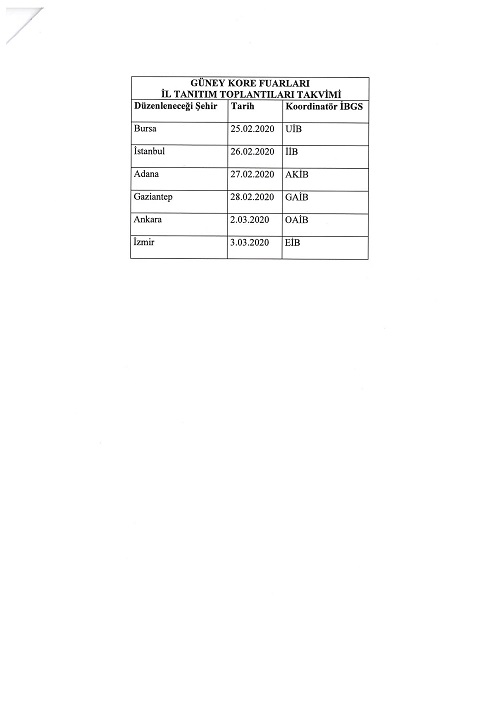 GÜNEY KORE FUARLARI
İL TANITIM TOPLANTILARI TAKVİMİ

| Düzenleneceği Şehir | Tarih | Koordinatör İBGS |
|---|---|---|
| Bursa | 25.02.2020 | UİB |
| İstanbul | 26.02.2020 | İİB |
| Adana | 27.02.2020 | AKİB |
| Gaziantep | 28.02.2020 | GAİB |
| Ankara | 2.03.2020 | OAİB |
| İzmir | 3.03.2020 | EİB |